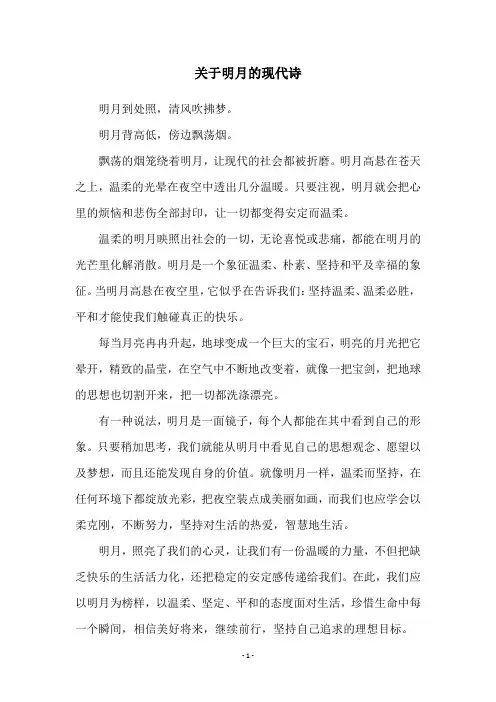 关于明月的现代诗

明月到处照，清风吹拂梦。

明月背高低，傍边飘荡烟。

飘荡的烟笼绕着明月，让现代的社会都被折磨。明月高悬在苍天之上，温柔的光晕在夜空中透出几分温暖。只要注视，明月就会把心里的烦恼和悲伤全部封印，让一切都变得安定而温柔。

温柔的明月映照出社会的一切，无论喜悦或悲痛，都能在明月的光芒里化解消散。明月是一个象征温柔、朴素、坚持和平及幸福的象征。当明月高悬在夜空里，它似乎在告诉我们：坚持温柔、温柔必胜，平和才能使我们触碰真正的快乐。

每当月亮冉冉升起，地球变成一个巨大的宝石，明亮的月光把它晕开，精致的晶莹，在空气中不断地改变着，就像一把宝剑，把地球的思想也切割开来，把一切都洗涤漂亮。

有一种说法，明月是一面镜子，每个人都能在其中看到自己的形象。只要稍加思考，我们就能从明月中看见自己的思想观念、愿望以及梦想，而且还能发现自身的价值。就像明月一样，温柔而坚持，在任何环境下都绽放光彩，把夜空装点成美丽如画，而我们也应学会以柔克刚，不断努力，坚持对生活的热爱，智慧地生活。

明月，照亮了我们的心灵，让我们有一份温暖的力量，不但把缺乏快乐的生活活力化，还把稳定的安定感传递给我们。在此，我们应以明月为榜样，以温柔、坚定、平和的态度面对生活，珍惜生命中每一个瞬间，相信美好将来，继续前行，坚持自己追求的理想目标。

- 1 -